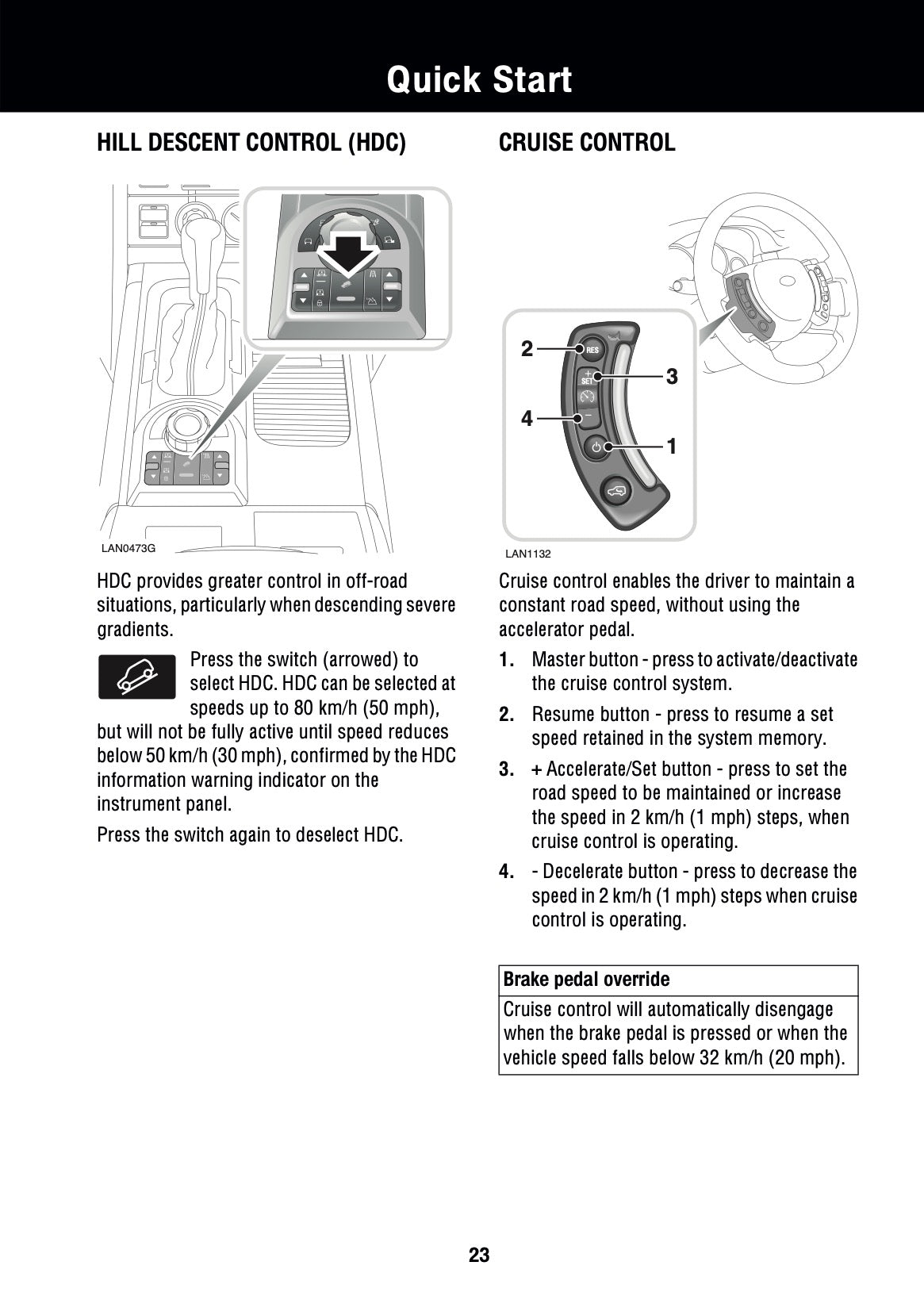 Quick Start

HILL DESCENT CONTROL (HDC)

LAN0473G

HDC provides greater control in off-road situations, particularly when descending severe gradients.

Press the switch (arrowed) to select HDC. HDC can be selected at speeds up to 80 km/h (50 mph), but will not be fully active until speed reduces below 50 km/h (30 mph), confirmed by the HDC information warning indicator on the instrument panel.

Press the switch again to deselect HDC.

CRUISE CONTROL

2
RES
3
SET
4
1

LAN1132

Cruise control enables the driver to maintain a constant road speed, without using the accelerator pedal.

1. Master button - press to activate/deactivate the cruise control system.

2. Resume button - press to resume a set speed retained in the system memory.

3. + Accelerate/Set button - press to set the road speed to be maintained or increase the speed in 2 km/h (1 mph) steps, when cruise control is operating.

4. - Decelerate button - press to decrease the speed in 2 km/h (1 mph) steps when cruise control is operating.

| Brake pedal override |
|---|
| Cruise control will automatically disengage when the brake pedal is pressed or when the vehicle speed falls below 32 km/h (20 mph). |

23